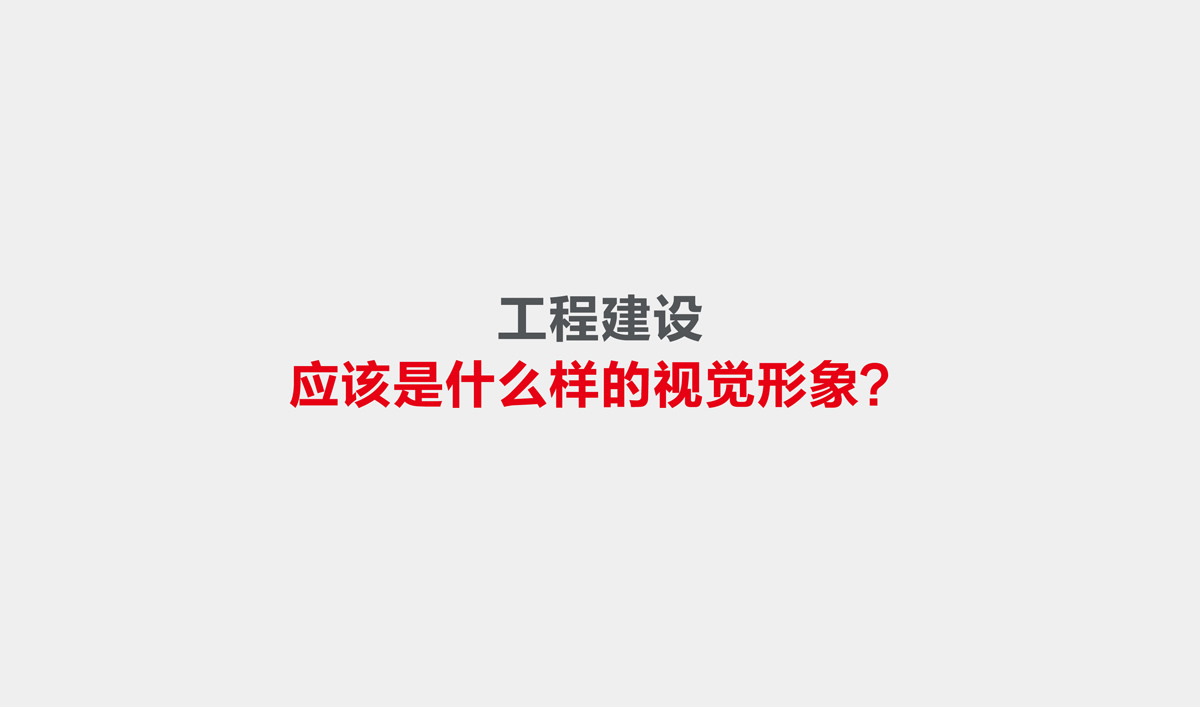 工程建设
应该是什么样的视觉形象?